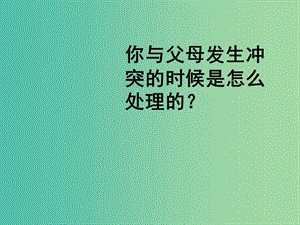 你与父母发生冲突的时候是怎么处理的？